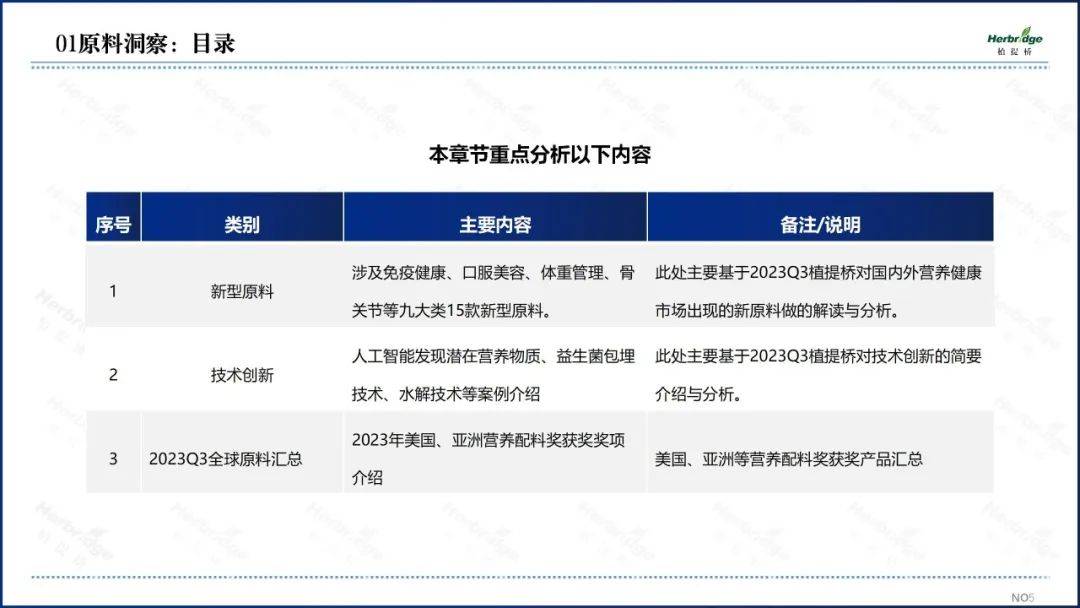 01原料洞察：目录

Herbridge
植提桥

本章节重点分析以下内容

| 序号 | 类别 | 主要内容 | 备注/说明 |
|---|---|---|---|
| 1 | 新型原料 | 涉及免疫健康、口服美容、体重管理、骨关节等九大类15款新型原料。 | 此处主要基于2023Q3植提桥对国内外营养健康市场出现的新原料做的解读与分析。 |
| 2 | 技术创新 | 人工智能发现潜在营养物质、益生菌包埋技术、水解技术等案例介绍 | 此处主要基于2023Q3植提桥对技术创新的简要介绍与分析。 |
| 3 | 2023Q3全球原料汇总 | 2023年美国、亚洲营养配料奖获奖奖项介绍 | 美国、亚洲等营养配料奖获奖产品汇总 |

NO5